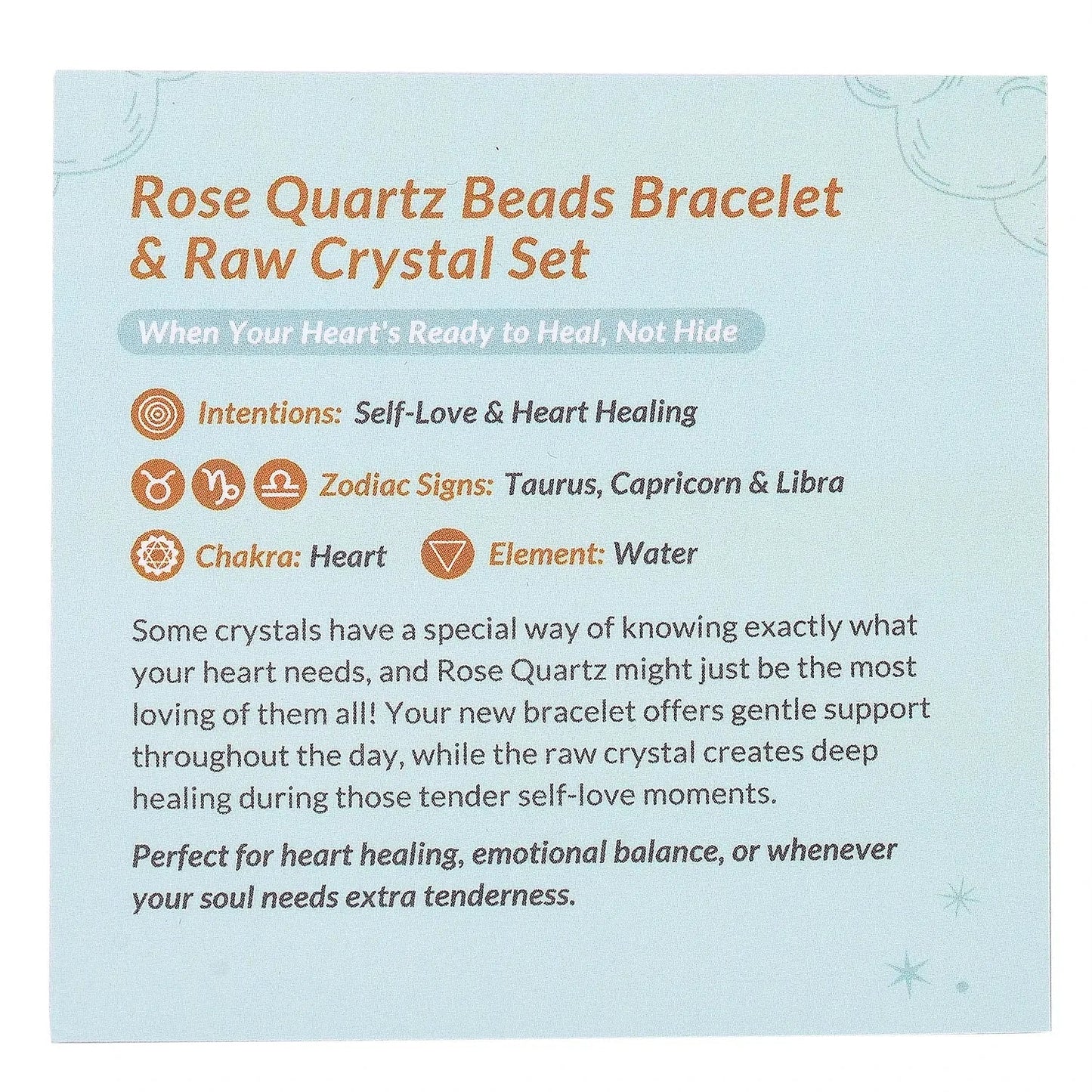 Rose Quartz Beads Bracelet & Raw Crystal Set

When Your Heart's Ready to Heal, Not Hide

Intentions: Self-Love & Heart Healing

Zodiac Signs: Taurus, Capricorn & Libra

Chakra: Heart  Element: Water

Some crystals have a special way of knowing exactly what your heart needs, and Rose Quartz might just be the most loving of them all! Your new bracelet offers gentle support throughout the day, while the raw crystal creates deep healing during those tender self-love moments.

Perfect for heart healing, emotional balance, or whenever your soul needs extra tenderness.